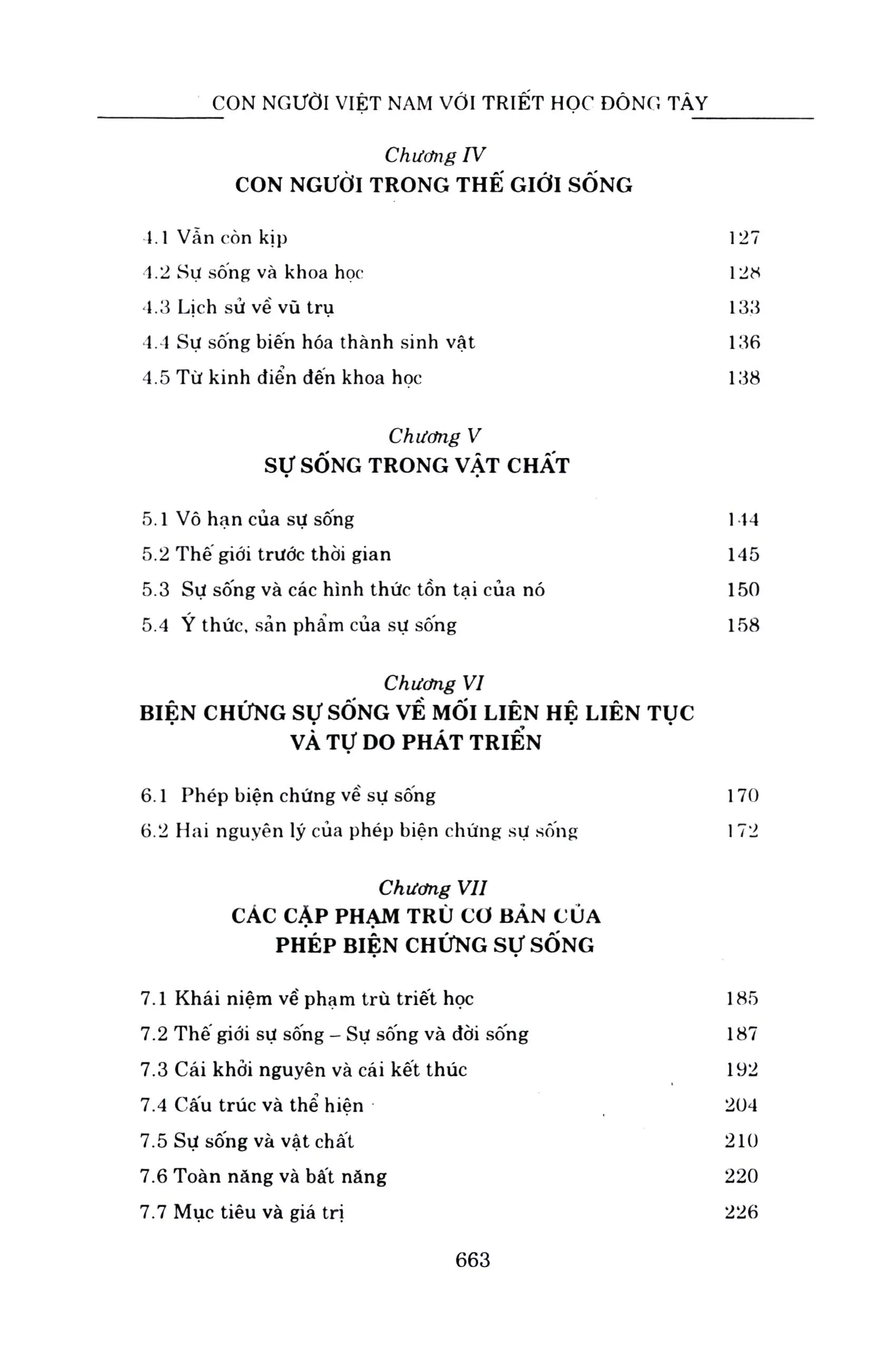 CON NGƯỜI VIỆT NAM VỚI TRIẾT HỌC ĐÔNG TÂY

Chương IV
CON NGƯỜI TRONG THẾ GIỚI SỐNG

4.1 Vẫn còn kịp 127
4.2 Sự sống và khoa học 128
4.3 Lịch sử về vũ trụ 133
4.4 Sự sống biến hóa thành sinh vật 136
4.5 Từ kinh điển đến khoa học 138

Chương V
SỰ SỐNG TRONG VẬT CHẤT

5.1 Vô hạn của sự sống 144
5.2 Thế giới trước thời gian 145
5.3 Sự sống và các hình thức tồn tại của nó 150
5.4 Ý thức, sản phẩm của sự sống 158

Chương VI
BIỆN CHỨNG SỰ SỐNG VỀ MỐI LIÊN HỆ LIÊN TỤC VÀ TỰ DO PHÁT TRIỂN

6.1 Phép biện chứng về sự sống 170
6.2 Hai nguyên lý của phép biện chứng sự sống 172

Chương VII
CÁC CẶP PHẠM TRÙ CƠ BẢN CỦA PHÉP BIỆN CHỨNG SỰ SỐNG

7.1 Khái niệm về phạm trù triết học 185
7.2 Thế giới sự sống – Sự sống và đời sống 187
7.3 Cái khởi nguyên và cái kết thúc 192
7.4 Cấu trúc và thể hiện 204
7.5 Sự sống và vật chất 210
7.6 Toàn năng và bất năng 220
7.7 Mục tiêu và giá trị 226

663